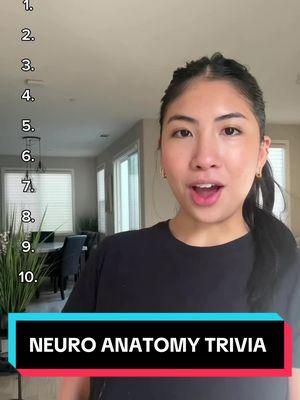 1.
2.
3.
4.
5.
6.
7.
8.
9.
10.

NEURO ANATOMY TRIVIA